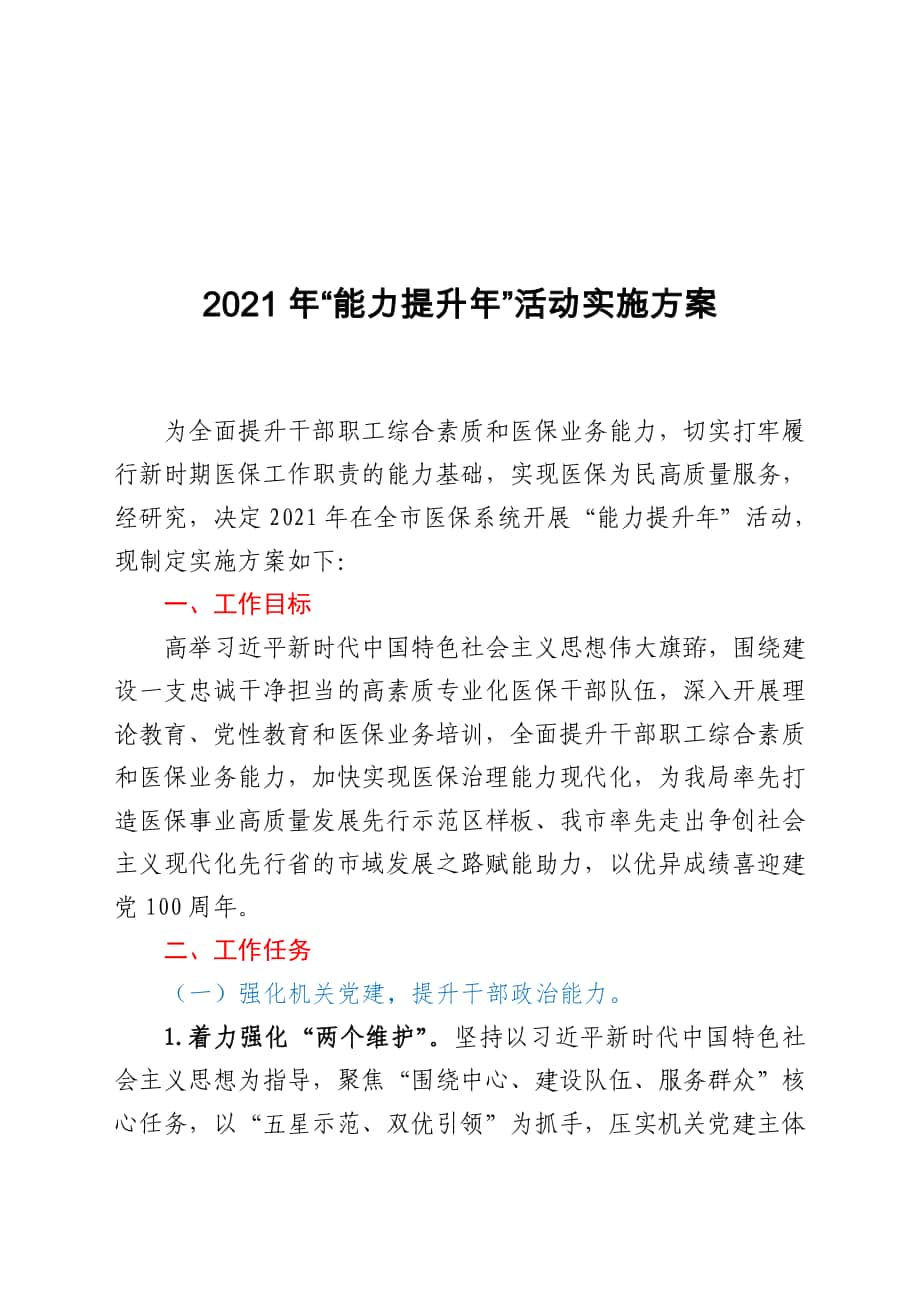 2021 年“能力提升年”活动实施方案

为全面提升干部职工综合素质和医保业务能力，切实打牢履行新时期医保工作职责的能力基础，实现医保为民高质量服务，经研究，决定 2021 年在全市医保系统开展“能力提升年”活动，现制定实施方案如下:

一、工作目标

高举习近平新时代中国特色社会主义思想伟大旗帜，围绕建设一支忠诚干净担当的高素质专业化医保干部队伍，深入开展理论教育、党性教育和医保业务培训，全面提升干部职工综合素质和医保业务能力，加快实现医保治理能力现代化，为我局率先打造医保事业高质量发展先行示范区样板、我市率先走出争创社会主义现代化先行省的市域发展之路赋能助力，以优异成绩喜迎建党 100 周年。

二、工作任务

（一）强化机关党建，提升干部政治能力。

1.着力强化“两个维护”。坚持以习近平新时代中国特色社会主义思想为指导，聚焦“围绕中心、建设队伍、服务群众”核心任务，以“五星示范、双优引领”为抓手，压实机关党建主体